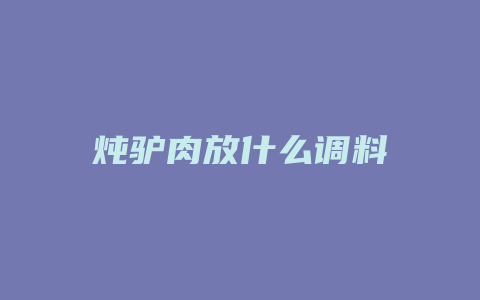 炖驴肉放什么调料